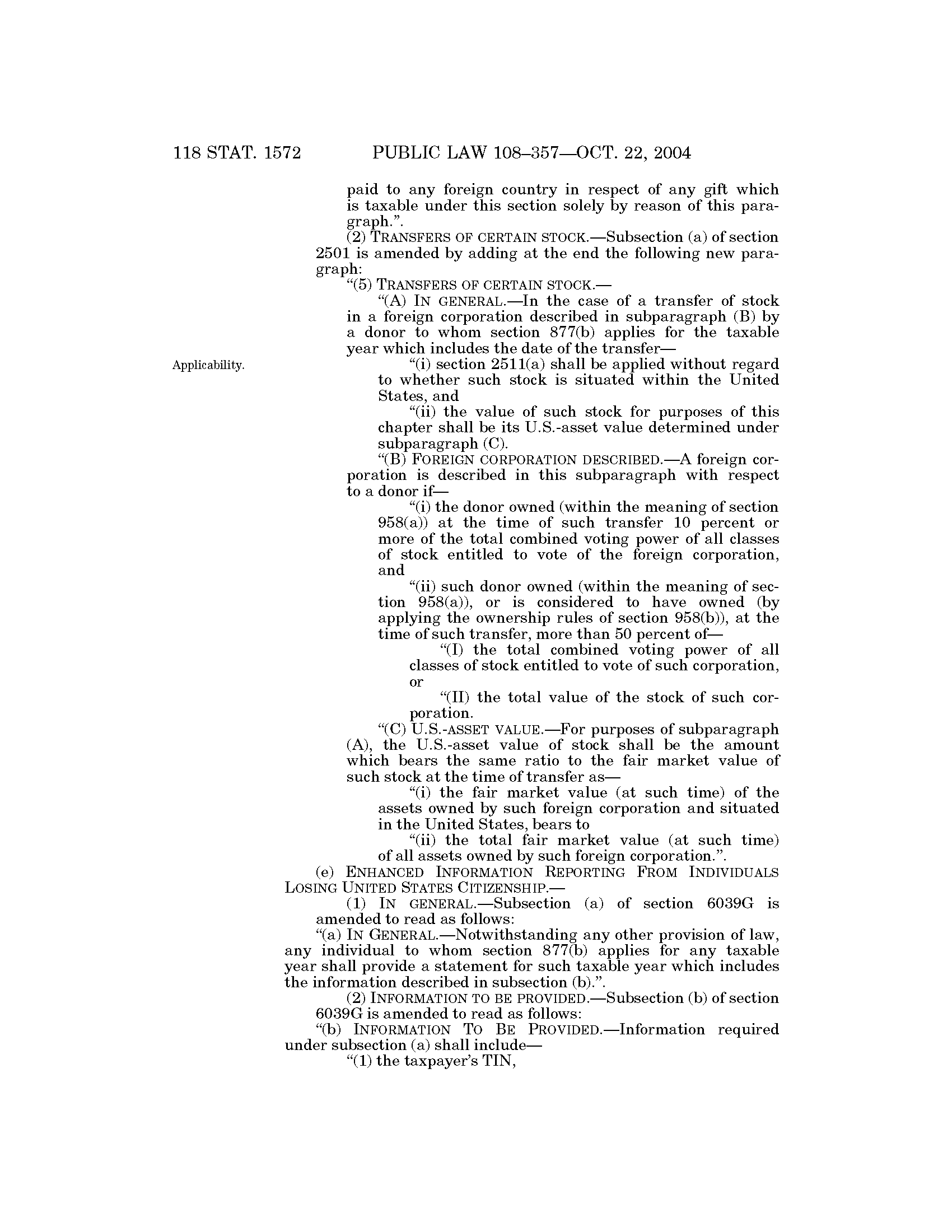 118 STAT. 1572 PUBLIC LAW 108–357—OCT. 22, 2004

paid to any foreign country in respect of any gift which is taxable under this section solely by reason of this paragraph.”.

(2) TRANSFERS OF CERTAIN STOCK.—Subsection (a) of section 2501 is amended by adding at the end the following new paragraph:

“(5) TRANSFERS OF CERTAIN STOCK.—

“(A) IN GENERAL.—In the case of a transfer of stock in a foreign corporation described in subparagraph (B) by a donor to whom section 877(b) applies for the taxable year which includes the date of the transfer—

Applicability.

“(i) section 2511(a) shall be applied without regard to whether such stock is situated within the United States, and

“(ii) the value of such stock for purposes of this chapter shall be its U.S.-asset value determined under subparagraph (C).

“(B) FOREIGN CORPORATION DESCRIBED.—A foreign corporation is described in this subparagraph with respect to a donor if—

“(i) the donor owned (within the meaning of section 958(a)) at the time of such transfer 10 percent or more of the total combined voting power of all classes of stock entitled to vote of the foreign corporation, and

“(ii) such donor owned (within the meaning of section 958(a)), or is considered to have owned (by applying the ownership rules of section 958(b)), at the time of such transfer, more than 50 percent of—

“(I) the total combined voting power of all classes of stock entitled to vote of such corporation, or

“(II) the total value of the stock of such corporation.

“(C) U.S.-ASSET VALUE.—For purposes of subparagraph (A), the U.S.-asset value of stock shall be the amount which bears the same ratio to the fair market value of such stock at the time of transfer as—

“(i) the fair market value (at such time) of the assets owned by such foreign corporation and situated in the United States, bears to

“(ii) the total fair market value (at such time) of all assets owned by such foreign corporation.”.

(e) ENHANCED INFORMATION REPORTING FROM INDIVIDUALS LOSING UNITED STATES CITIZENSHIP.—

(1) IN GENERAL.—Subsection (a) of section 6039G is amended to read as follows:

“(a) IN GENERAL.—Notwithstanding any other provision of law, any individual to whom section 877(b) applies for any taxable year shall provide a statement for such taxable year which includes the information described in subsection (b).”.

(2) INFORMATION TO BE PROVIDED.—Subsection (b) of section 6039G is amended to read as follows:

“(b) INFORMATION TO BE PROVIDED.—Information required under subsection (a) shall include—

“(1) the taxpayer’s TIN,